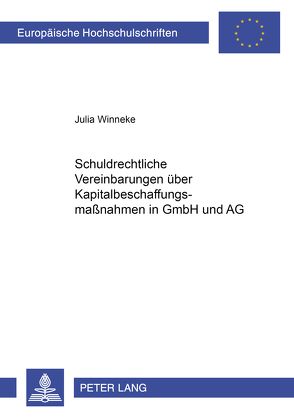 Europäische Hochschulschriften

Julia Winneke

Schuldrechtliche Vereinbarungen über Kapitalbeschaffungsmaßnahmen in GmbH und AG

PETER LANG